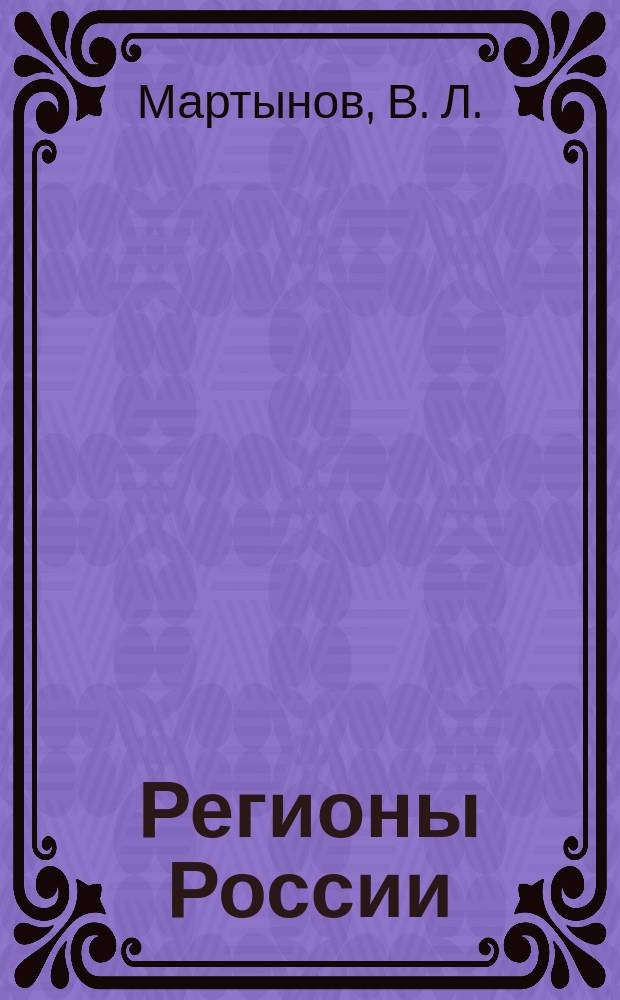 Мартынов, В. Л.

Регионы России